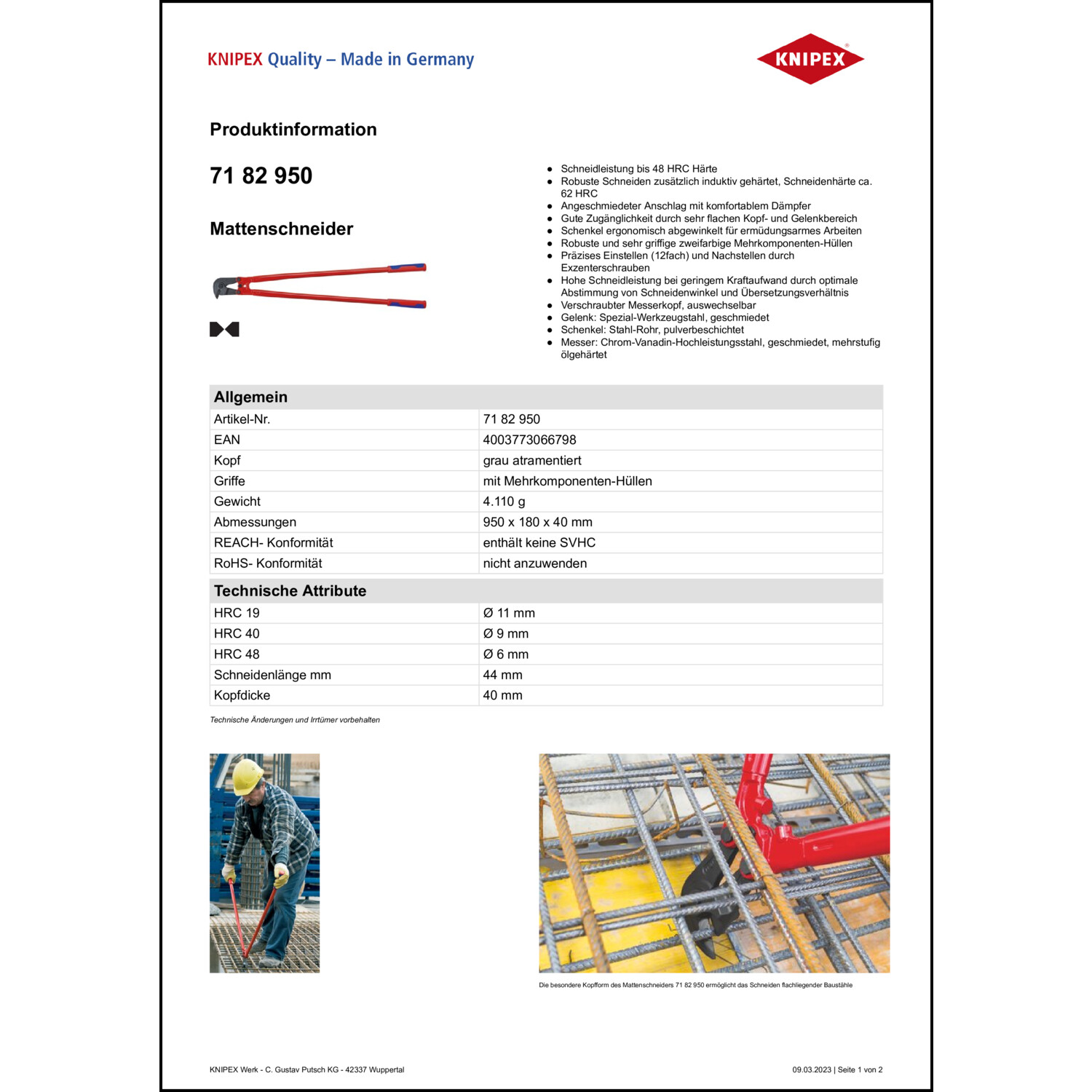 KNIPEX Quality – Made in Germany

KNIPEX

Produktinformation

71 82 950

Mattenschneider

- Schneidleistung bis 48 HRC Härte
- Robuste Schneiden zusätzlich induktiv gehärtet, Schneidenhärte ca. 62 HRC
- Angeschmiedeter Anschlag mit komfortablem Dämpfer
- Gute Zugänglichkeit durch sehr flachen Kopf- und Gelenkbereich
- Schenkel ergonomisch abgewinkelt für ermüdungsarmes Arbeiten
- Robuste und sehr griffige zweifarbige Mehrkomponenten-Hüllen
- Präzises Einstellen (12fach) und Nachstellen durch Exzenterschrauben
- Hohe Schneidleistung bei geringem Kraftaufwand durch optimale Abstimmung von Schneidenwinkel und Übersetzungsverhältnis
- Verschraubter Messerkopf, auswechselbar
- Gelenk: Spezial-Werkzeugstahl, geschmiedet
- Schenkel: Stahl-Rohr, pulverbeschichtet
- Messer: Chrom-Vanadin-Hochleistungsstahl, geschmiedet, mehrstufig ölgehärtet

| Allgemein | |
|---|---|
| Artikel-Nr. | 71 82 950 |
| EAN | 4003773066798 |
| Kopf | grau atramentiert |
| Griffe | mit Mehrkomponenten-Hüllen |
| Gewicht | 4.110 g |
| Abmessungen | 950 x 180 x 40 mm |
| REACH- Konformität | enthält keine SVHC |
| RoHS- Konformität | nicht anzuwenden |

| Technische Attribute | |
|---|---|
| HRC 19 | Ø 11 mm |
| HRC 40 | Ø 9 mm |
| HRC 48 | Ø 6 mm |
| Schneidenlänge mm | 44 mm |
| Kopfdicke | 40 mm |

Technische Änderungen und Irrtümer vorbehalten

Die besondere Kopfform des Mattenschneiders 71 82 950 ermöglicht das Schneiden flachliegender Baustähle

KNIPEX Werk - C. Gustav Putsch KG - 42337 Wuppertal

09.03.2023 | Seite 1 von 2